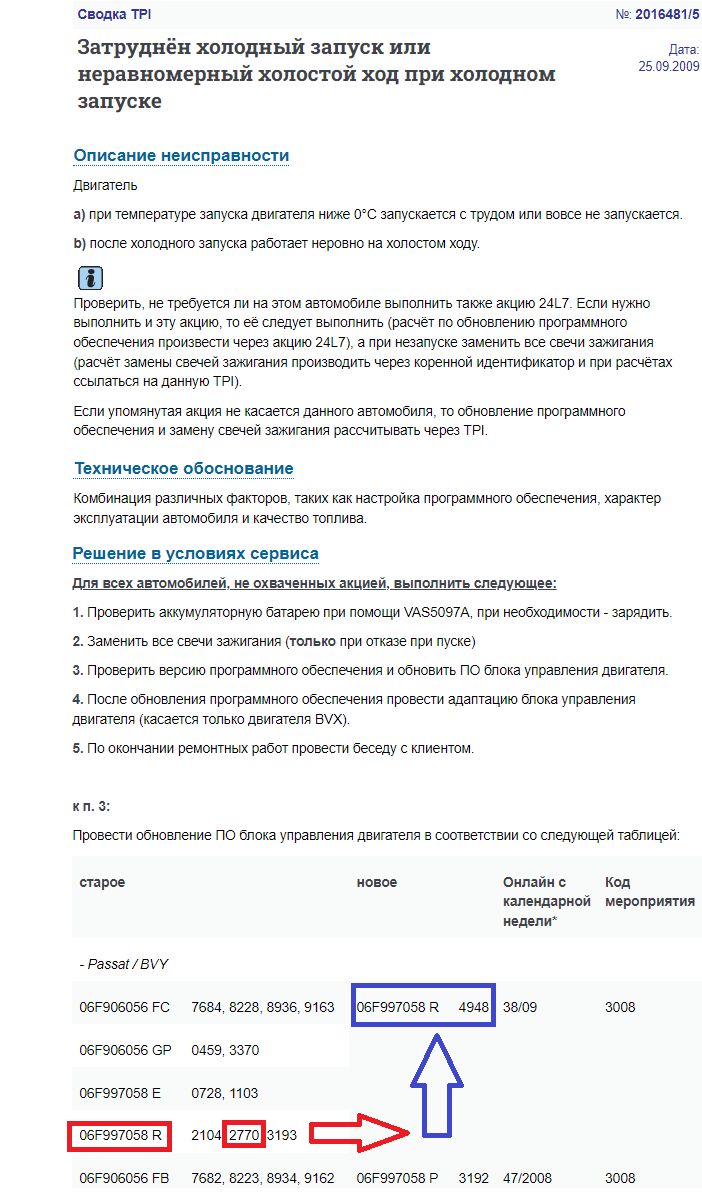 Сводка TPI

№: 2016481/5

Затруднён холодный запуск или неравномерный холостой ход при холодном запуске

Дата: 25.09.2009

Описание неисправности

Двигатель

a) при температуре запуска двигателя ниже 0°C запускается с трудом или вовсе не запускается.

b) после холодного запуска работает неровно на холостом ходу.

Проверить, не требуется ли на этом автомобиле выполнить также акцию 24L7. Если нужно выполнить и эту акцию, то её следует выполнить (расчёт по обновлению программного обеспечения произвести через акцию 24L7), а при незапуске заменить все свечи зажигания (расчёт замены свечей зажигания производить через коренной идентификатор и при расчётах ссылаться на данную TPI).

Если упомянутая акция не касается данного автомобиля, то обновление программного обеспечения и замену свечей зажигания рассчитывать через TPI.

Техническое обоснование

Комбинация различных факторов, таких как настройка программного обеспечения, характер эксплуатации автомобиля и качество топлива.

Решение в условиях сервиса

Для всех автомобилей, не охваченных акцией, выполнить следующее:

1. Проверить аккумуляторную батарею при помощи VAS5097A, при необходимости - зарядить.

2. Заменить все свечи зажигания (только при отказе при пуске)

3. Проверить версию программного обеспечения и обновить ПО блока управления двигателя.

4. После обновления программного обеспечения провести адаптацию блока управления двигателя (касается только двигателя BVX).

5. По окончании ремонтных работ провести беседу с клиентом.

к п. 3:

Провести обновление ПО блока управления двигателя в соответствии со следующей таблицей:

| старое | | новое | | Онлайн с календарной недели* | Код мероприятия |
|---|---|---|---|---|---|
| - Passat / BVY | | | | | |
| 06F906056 FC | 7684, 8228, 8936, 9163 | 06F997058 R | 4948 | 38/09 | 3008 |
| 06F906056 GP | 0459, 3370 | | | | |
| 06F997058 E | 0728, 1103 | | | | |
| 06F997058 R | 2104 2770 3193 | | | | |
| 06F906056 FB | 7682, 8223, 8934, 9162 | 06F997058 P | 3192 | 47/2008 | 3008 |